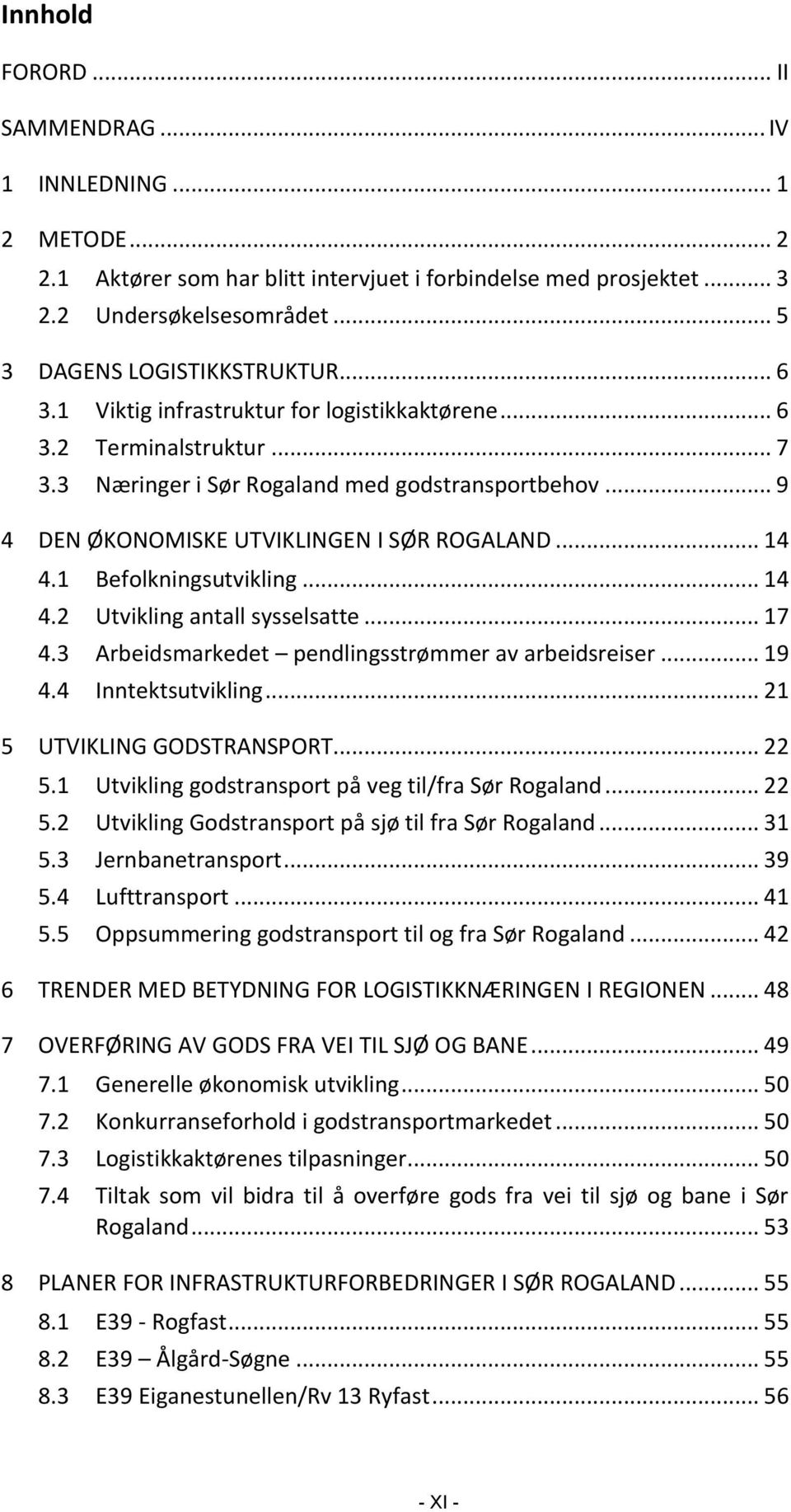 Innhold

FORORD ... II

SAMMENDRAG ... IV

1 INNLEDNING ... 1

2 METODE ... 2
2.1 Aktører som har blitt intervjuet i forbindelse med prosjektet ... 3
2.2 Undersøkelsesområdet ... 5

3 DAGENS LOGISTIKKSTRUKTUR ... 6
3.1 Viktig infrastruktur for logistikkaktørene ... 6
3.2 Terminalstruktur ... 7
3.3 Næringer i Sør Rogaland med godstransportbehov ... 9

4 DEN ØKONOMISKE UTVIKLINGEN I SØR ROGALAND ... 14
4.1 Befolkningsutvikling ... 14
4.2 Utvikling antall sysselsatte ... 17
4.3 Arbeidsmarkedet – pendlingsstrømmer av arbeidsreiser ... 19
4.4 Inntektsutvikling ... 21

5 UTVIKLING GODSTRANSPORT ... 22
5.1 Utvikling godstransport på veg til/fra Sør Rogaland ... 22
5.2 Utvikling Godstransport på sjø til fra Sør Rogaland ... 31
5.3 Jernbanetransport ... 39
5.4 Lufttransport ... 41
5.5 Oppsummering godstransport til og fra Sør Rogaland ... 42

6 TRENDER MED BETYDNING FOR LOGISTIKKNÆRINGEN I REGIONEN ... 48

7 OVERFØRING AV GODS FRA VEI TIL SJØ OG BANE ... 49
7.1 Generelle økonomisk utvikling ... 50
7.2 Konkurranseforhold i godstransportmarkedet ... 50
7.3 Logistikkaktørenes tilpasninger ... 50
7.4 Tiltak som vil bidra til å overføre gods fra vei til sjø og bane i Sør Rogaland ... 53

8 PLANER FOR INFRASTRUKTURFORBEDRINGER I SØR ROGALAND ... 55
8.1 E39 - Rogfast ... 55
8.2 E39 – Ålgård-Søgne ... 55
8.3 E39 Eiganestunellen/Rv 13 Ryfast ... 56

- XI -